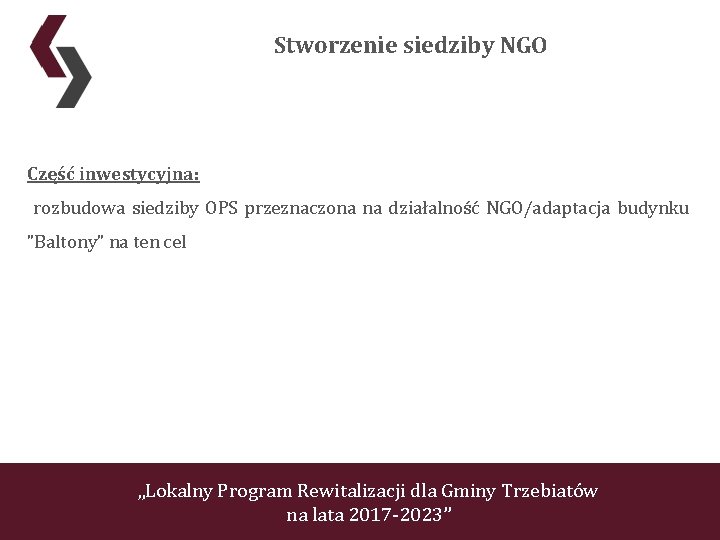 Stworzenie siedziby NGO

Część inwestycyjna:
rozbudowa siedziby OPS przeznaczona na działalność NGO/adaptacja budynku "Baltony" na ten cel

„Lokalny Program Rewitalizacji dla Gminy Trzebiatów na lata 2017-2023”